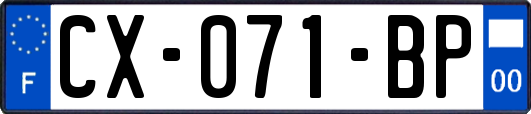 F

CX-071-BP

00